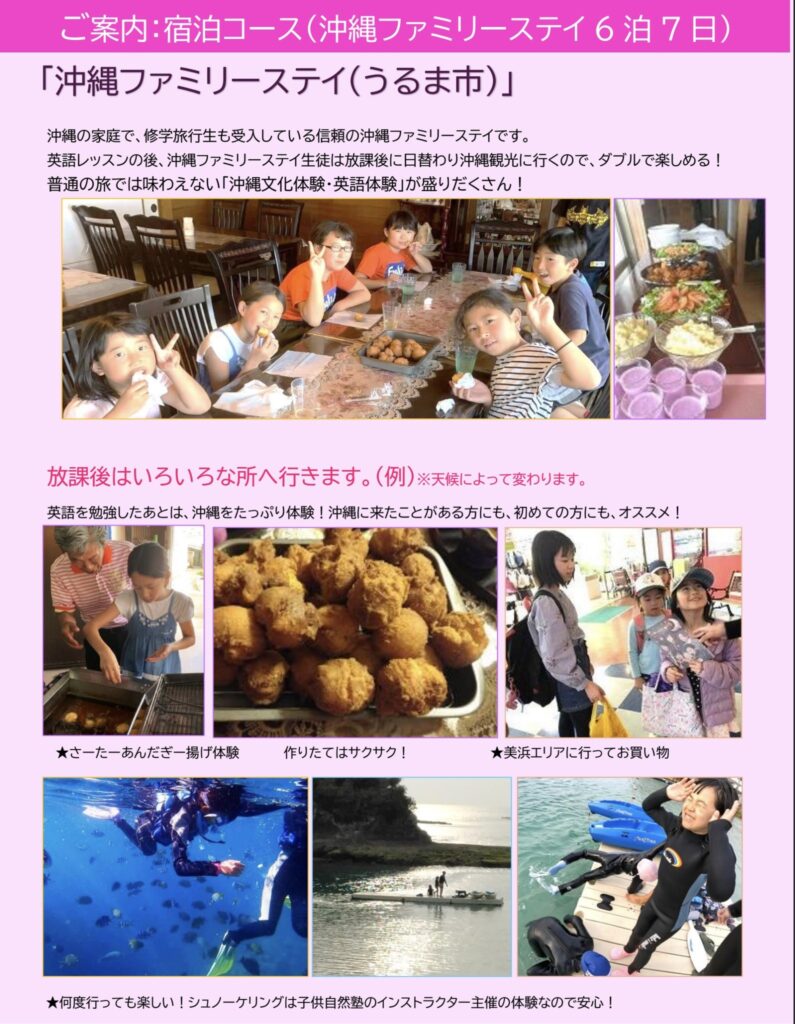 ご案内:宿泊コース(沖縄ファミリーステイ 6 泊 7 日)

「沖縄ファミリーステイ(うるま市)」

沖縄の家庭で、修学旅行生も受入している信頼の沖縄ファミリーステイです。
英語レッスンの後、沖縄ファミリーステイ生徒は放課後に日替わり沖縄観光に行くので、ダブルで楽しめる!
普通の旅では味わえない「沖縄文化体験・英語体験」が盛りだくさん!

放課後はいろいろな所へ行きます。(例)※天候によって変わります。

英語を勉強したあとは、沖縄をたっぷり体験!沖縄に来たことがある方にも、初めての方にも、オススメ!

★さーたーあんだぎー揚げ体験

作りたてはサクサク!

★美浜エリアに行ってお買い物

★何度行っても楽しい!シュノーケリングは子供自然塾のインストラクター主催の体験なので安心!